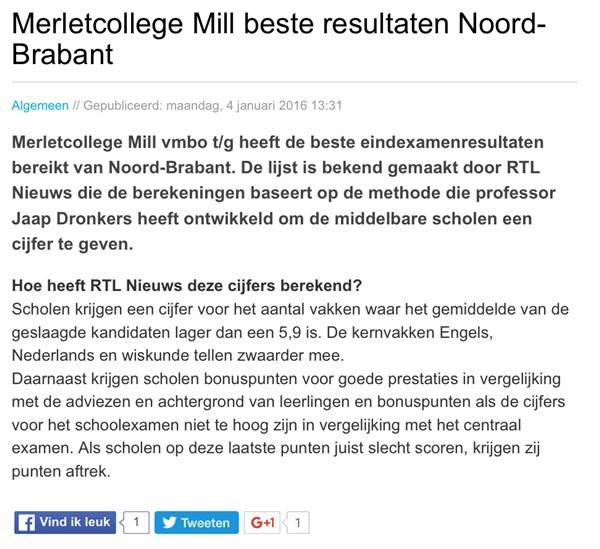 Merletcollege Mill beste resultaten Noord-Brabant

Algemeen // Gepubliceerd: maandag, 4 januari 2016 13:31

Merletcollege Mill vmbo t/g heeft de beste eindexamenresultaten bereikt van Noord-Brabant. De lijst is bekend gemaakt door RTL Nieuws die de berekeningen baseert op de methode die professor Jaap Dronkers heeft ontwikkeld om de middelbare scholen een cijfer te geven.

Hoe heeft RTL Nieuws deze cijfers berekend?
Scholen krijgen een cijfer voor het aantal vakken waar het gemiddelde van de geslaagde kandidaten lager dan een 5,9 is. De kernvakken Engels, Nederlands en wiskunde tellen zwaarder mee.
Daarnaast krijgen scholen bonuspunten voor goede prestaties in vergelijking met de adviezen en achtergrond van leerlingen en bonuspunten als de cijfers voor het schoolexamen niet te hoog zijn in vergelijking met het centraal examen. Als scholen op deze laatste punten juist slecht scoren, krijgen zij punten aftrek.

Vind ik leuk 1 Tweeten G+1 1